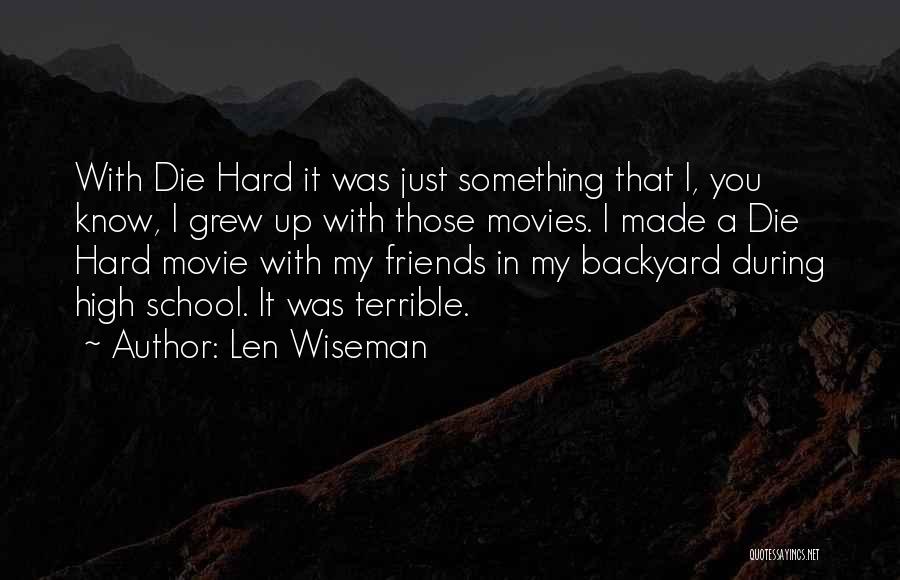 With Die Hard it was just something that I, you know, I grew up with those movies. I made a Die Hard movie with my friends in my backyard during high school. It was terrible.

~ Author: Len Wiseman

QUOTESSAYINGS.NET